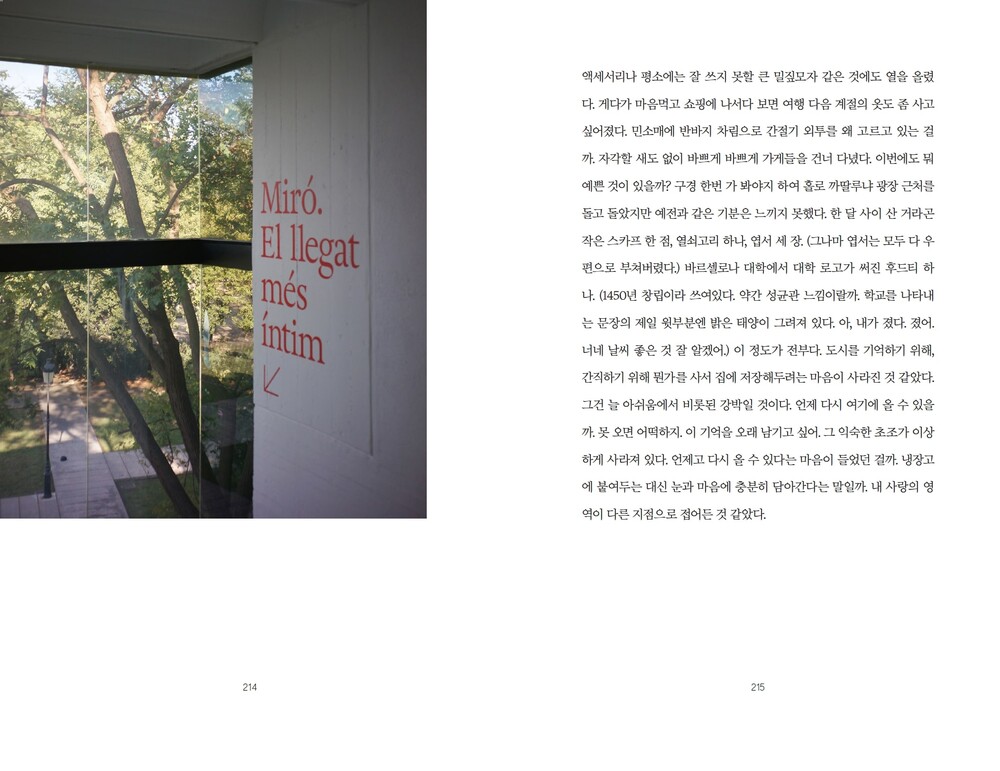 Miró.
El llegat
més
íntim

214

액세서리나 평소에는 잘 쓰지 못할 큰 밀짚모자 같은 것에도 열을 올렸다. 게다가 마음먹고 쇼핑에 나서다 보면 여행 다음 계절의 옷도 좀 사고 싶어졌다. 민소매에 반바지 차림으로 간절기 외투를 왜 고르고 있는 걸까. 자각할 새도 없이 바쁘게 바쁘게 가게들을 건너 다녔다. 이번에도 뭐 예쁜 것이 있을까? 구경 한번 가 봐야지 하여 홀로 까딸루냐 광장 근처를 돌고 돌았지만 예전과 같은 기분은 느끼지 못했다. 한 달 사이 산 거라곤 작은 스카프 한 점, 열쇠고리 하나, 엽서 세 장. (그나마 엽서는 모두 다 우편으로 부쳐버렸다.) 바르셀로나 대학에서 대학 로고가 써진 후드티 하나. (1450년 창립이라 쓰여있다. 약간 성균관 느낌이랄까. 학교를 나타내는 문장의 제일 윗부분엔 밝은 태양이 그려져 있다. 아, 내가 졌다. 졌어. 너네 날씨 좋은 것 잘 알겠어.) 이 정도가 전부다. 도시를 기억하기 위해, 간직하기 위해 뭔가를 사서 집에 저장해두려는 마음이 사라진 것 같았다. 그건 늘 아쉬움에서 비롯된 강박일 것이다. 언제 다시 여기에 올 수 있을까. 못 오면 어떡하지. 이 기억을 오래 남기고 싶어. 그 익숙한 초조가 이상하게 사라져 있다. 언제고 다시 올 수 있다는 마음이 들었던 걸까. 냉장고에 붙여두는 대신 눈과 마음에 충분히 담아간다는 말일까. 내 사랑의 영역이 다른 지점으로 접어든 것 같았다.

215